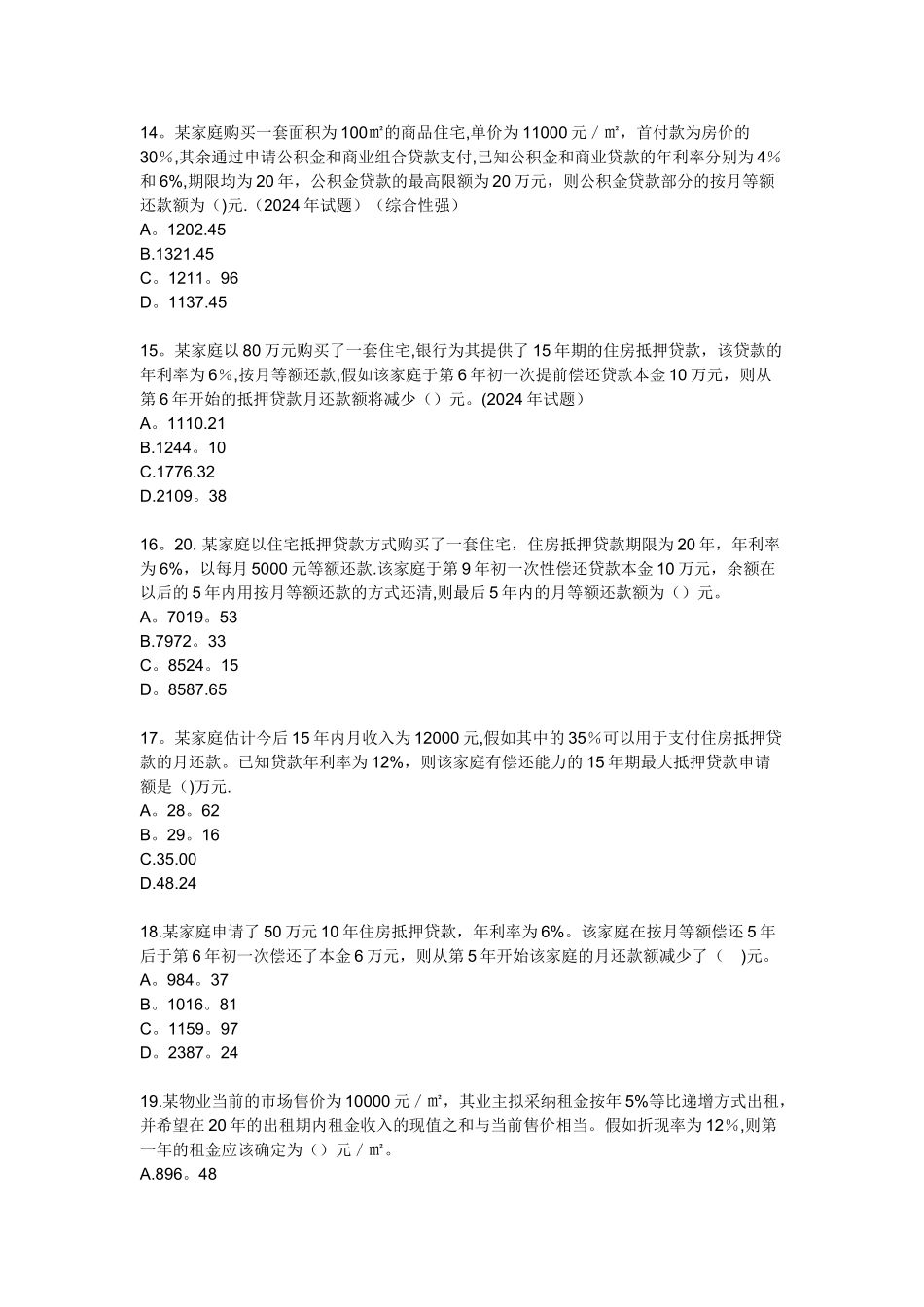 14。某家庭购买一套面积为100㎡的商品住宅,单价为11000元／㎡，首付款为房价的30％,其余通过申请公积金和商业组合贷款支付,已知公积金和商业贷款的年利率分别为4％和6%,期限均为20年，公积金贷款的最高限额为20万元，则公积金贷款部分的按月等额还款额为()元.（2024年试题）（综合性强）
A。1202.45
B.1321.45
C。1211。96
D。1137.45

15。某家庭以80万元购买了一套住宅,银行为其提供了15年期的住房抵押贷款，该贷款的年利率为6％,按月等额还款,假如该家庭于第6年初一次提前偿还贷款本金10万元，则从第6年开始的抵押贷款月还款额将减少（）元。(2024年试题）
A。1110.21
B.1244。10
C.1776.32
D.2109。38

16。20. 某家庭以住宅抵押贷款方式购买了一套住宅，住房抵押贷款期限为20年，年利率为6%，以每月5000元等额还款.该家庭于第9年初一次性偿还贷款本金10万元，余额在以后的5年内用按月等额还款的方式还清,则最后5年内的月等额还款额为（）元。
A。7019。53
B.7972。33
C。8524。15
D。8587.65

17。某家庭估计今后15年内月收入为12000元,假如其中的35％可以用于支付住房抵押贷款的月还款。已知贷款年利率为12%，则该家庭有偿还能力的15年期最大抵押贷款申请额是()万元.
A。28。62
B。29。16
C.35.00
D.48.24

18.某家庭申请了50万元10年住房抵押贷款，年利率为6%。该家庭在按月等额偿还5年后于第6年初一次偿还了本金6万元，则从第5年开始该家庭的月还款额减少了（ )元。
A。984。37
B。1016。81
C。1159。97
D。2387。24

19.某物业当前的市场售价为10000元／㎡，其业主拟采纳租金按年5%等比递增方式出租，并希望在20年的出租期内租金收入的现值之和与当前售价相当。假如折现率为12％,则第一年的租金应该确定为（）元／㎡。
A.896。48